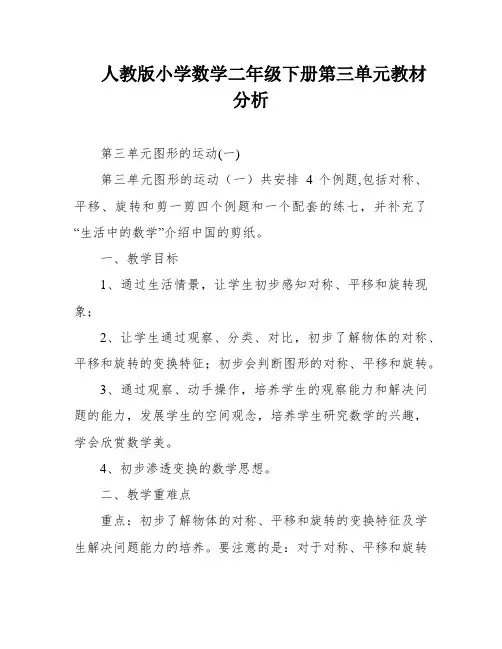 人教版小学数学二年级下册第三单元教材分析

第三单元图形的运动(一)

第三单元图形的运动（一）共安排 4 个例题,包括对称、平移、旋转和剪一剪四个例题和一个配套的练七，并补充了“生活中的数学”介绍中国的剪纸。

一、教学目标

1、通过生活情景，让学生初步感知对称、平移和旋转现象；

2、让学生通过观察、分类、对比，初步了解物体的对称、平移和旋转的变换特征；初步会判断图形的对称、平移和旋转。

3、通过观察、动手操作，培养学生的观察能力和解决问题的能力，发展学生的空间观念，培养学生研究数学的兴趣，学会欣赏数学美。

4、初步渗透变换的数学思想。

二、教学重难点

重点：初步了解物体的对称、平移和旋转的变换特征及学生解决问题能力的培养。要注意的是：对于对称、平移和旋转